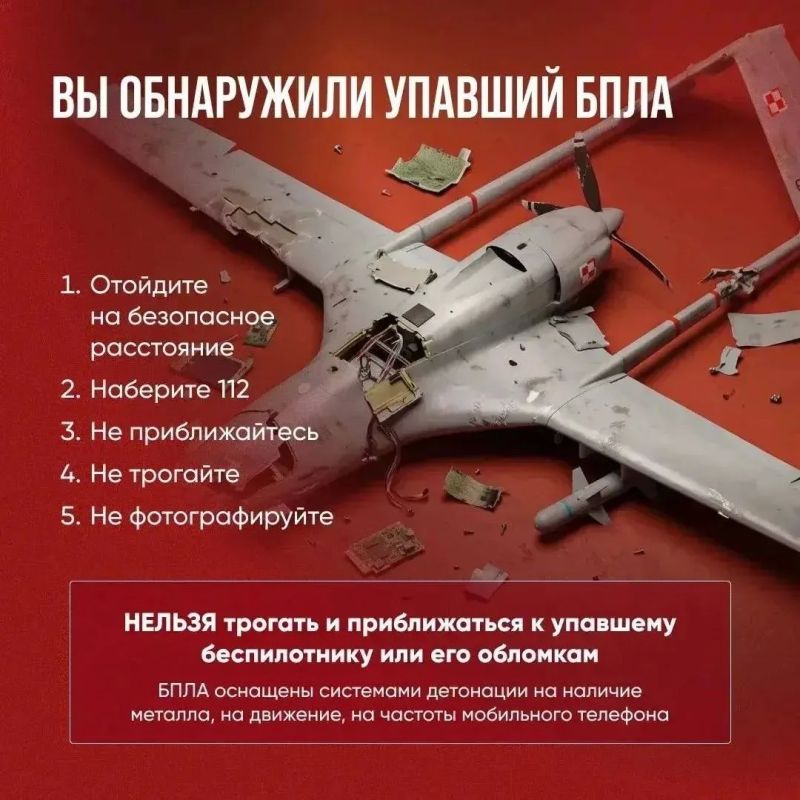 ВЫ ОБНАРУЖИЛИ УПАВШИЙ БПЛА

1. Отойдите на безопасное расстояние
2. Наберите 112
3. Не приближайтесь
4. Не трогайте
5. Не фотографируйте

НЕЛЬЗЯ трогать и приближаться к упавшему беспилотнику или его обломкам

БПЛА оснащены системами детонации на наличие металла, на движение, на частоты мобильного телефона